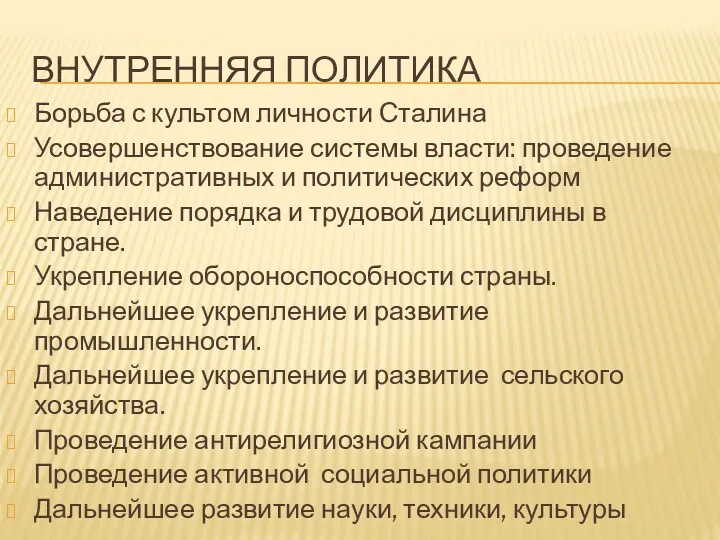 ВНУТРЕННЯЯ ПОЛИТИКА

Борьба с культом личности Сталина

Усовершенствование системы власти: проведение административных и политических реформ

Наведение порядка и трудовой дисциплины в стране.

Укрепление обороноспособности страны.

Дальнейшее укрепление и развитие промышленности.

Дальнейшее укрепление и развитие сельского хозяйства.

Проведение антирелигиозной кампании

Проведение активной социальной политики

Дальнейшее развитие науки, техники, культуры